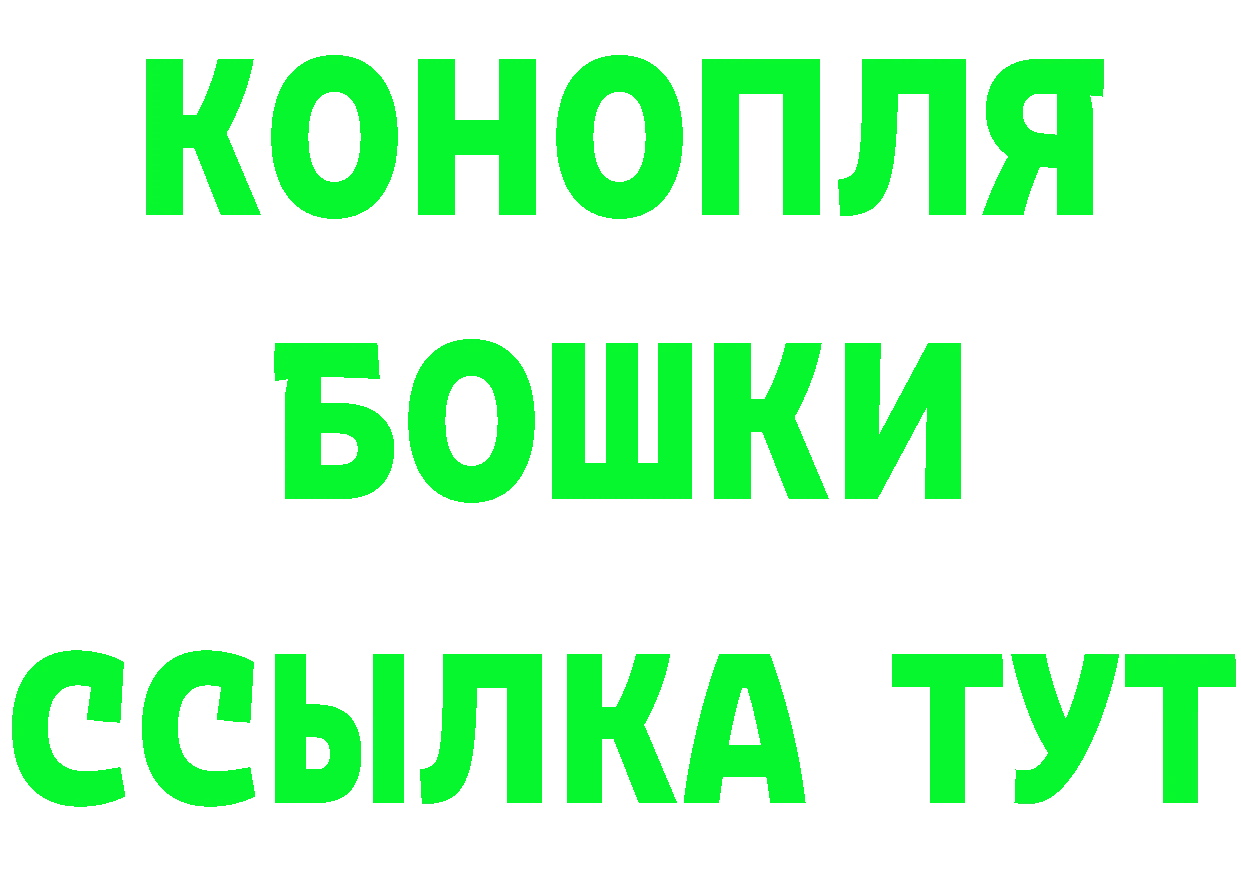 КОНОПЛЯ
БОШКИ
ССЫЛКА ТУТ